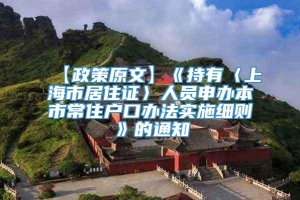 【政策原文】《持有〈上海市居住证〉人员申办本市常住户口办法实施细则》的通知